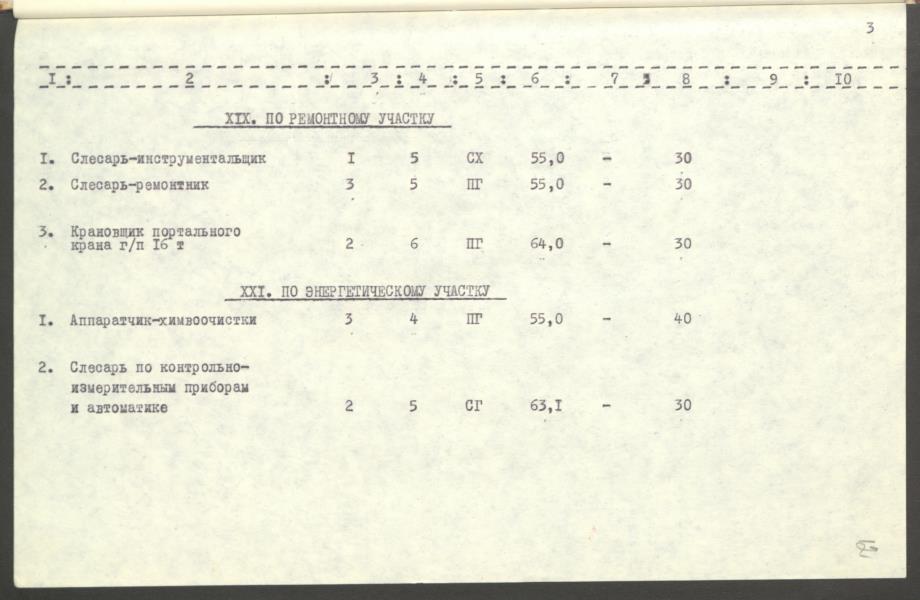 3

| I | 2 | 3 | 4 | 5 | 6 | 7 | 8 | 9 | I0 |
|---|---|---|---|---|---|---|---|---|---|
| | XIX. ПО РЕМОНТНОМУ УЧАСТКУ | | | | | | | | |
| I. | Слесарь-инструментальщик | I | 5 | СХ | 55,0 | - | 30 | | |
| 2. | Слесарь-ремонтник | 3 | 5 | ПГ | 55,0 | - | 30 | | |
| 3. | Крановщик портального крана г/п I6 т | 2 | 6 | ПГ | 64,0 | - | 30 | | |
| | XXI. ПО ЭНЕРГЕТИЧЕСКОМУ УЧАСТКУ | | | | | | | | |
| I. | Аппаратчик-химвоочистки | 3 | 4 | ПГ | 55,0 | - | 40 | | |
| 2. | Слесарь по контрольно-измерительным приборам и автоматике | 2 | 5 | СГ | 63,I | - | 30 | | |